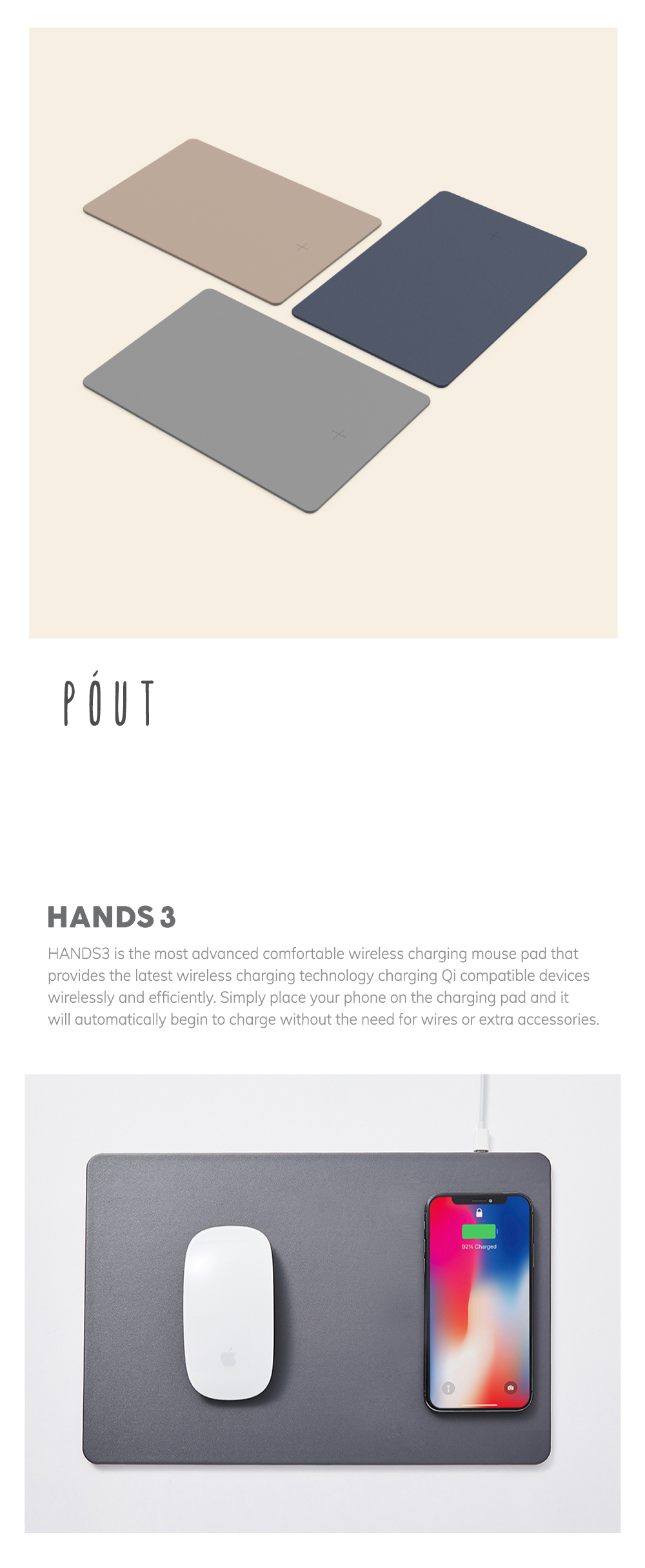 PÓUT

HANDS 3

HANDS3 is the most advanced comfortable wireless charging mouse pad that provides the latest wireless charging technology charging Qi compatible devices wirelessly and efficiently. Simply place your phone on the charging pad and it will automatically begin to charge without the need for wires or extra accessories.

92% Charged